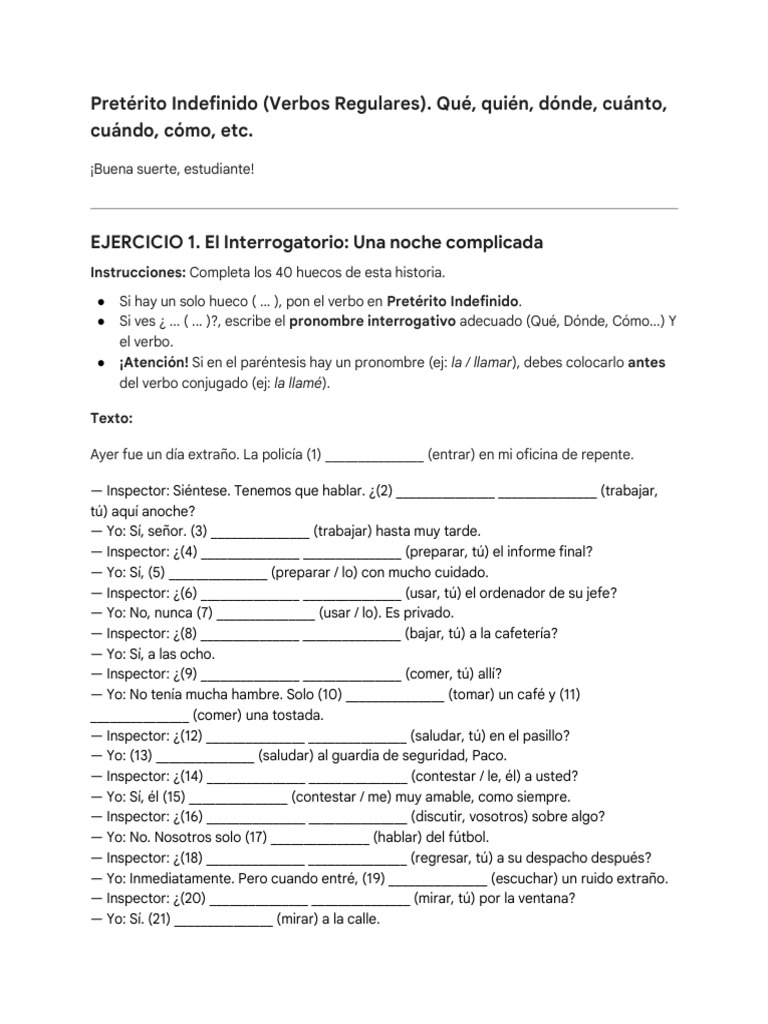 Pretérito Indefinido (Verbos Regulares). Qué, quién, dónde, cuánto, cuándo, cómo, etc.

¡Buena suerte, estudiante!

EJERCICIO 1. El Interrogatorio: Una noche complicada

Instrucciones: Completa los 40 huecos de esta historia.

• Si hay un solo hueco ( ... ), pon el verbo en Pretérito Indefinido.
• Si ves ¿ ... ( ... )?, escribe el pronombre interrogativo adecuado (Qué, Dónde, Cómo...) Y el verbo.
• ¡Atención! Si en el paréntesis hay un pronombre (ej: la / llamar), debes colocarlo antes del verbo conjugado (ej: la llamé).

Texto:

Ayer fue un día extraño. La policía (1) ____ (entrar) en mi oficina de repente.

— Inspector: Siéntese. Tenemos que hablar. ¿(2) ____ ____ (trabajar, tú) aquí anoche?
— Yo: Sí, señor. (3) ____ (trabajar) hasta muy tarde.
— Inspector: ¿(4) ____ ____ (preparar, tú) el informe final?
— Yo: Sí, (5) ____ (preparar / lo) con mucho cuidado.
— Inspector: ¿(6) ____ ____ (usar, tú) el ordenador de su jefe?
— Yo: No, nunca (7) ____ (usar / lo). Es privado.
— Inspector: ¿(8) ____ ____ (bajar, tú) a la cafetería?
— Yo: Sí, a las ocho.
— Inspector: ¿(9) ____ ____ (comer, tú) allí?
— Yo: No tenía mucha hambre. Solo (10) ____ (tomar) un café y (11) ____ (comer) una tostada.
— Inspector: ¿(12) ____ ____ (saludar, tú) en el pasillo?
— Yo: (13) ____ (saludar) al guardia de seguridad, Paco.
— Inspector: ¿(14) ____ ____ (contestar / le, él) a usted?
— Yo: Sí, él (15) ____ (contestar / me) muy amable, como siempre.
— Inspector: ¿(16) ____ ____ (discutir, vosotros) sobre algo?
— Yo: No. Nosotros solo (17) ____ (hablar) del fútbol.
— Inspector: ¿(18) ____ ____ (regresar, tú) a su despacho después?
— Yo: Inmediatamente. Pero cuando entré, (19) ____ (escuchar) un ruido extraño.
— Inspector: ¿(20) ____ ____ (mirar, tú) por la ventana?
— Yo: Sí. (21) ____ (mirar) a la calle.